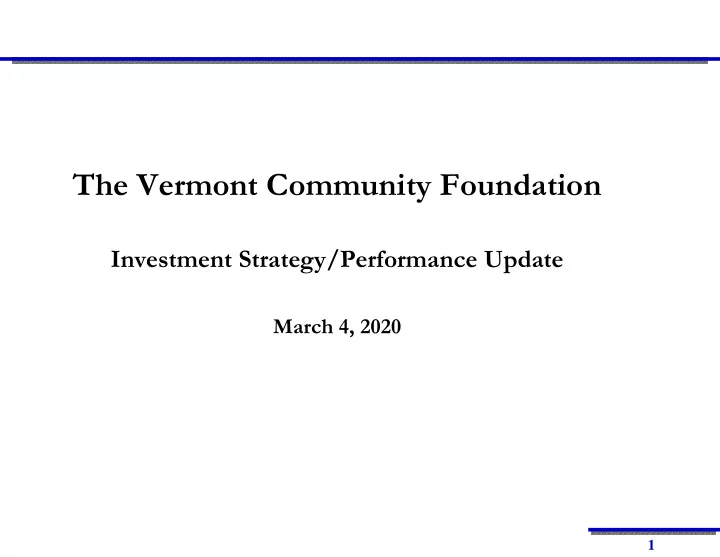 The Vermont Community Foundation

Investment Strategy/Performance Update

March 4, 2020

1